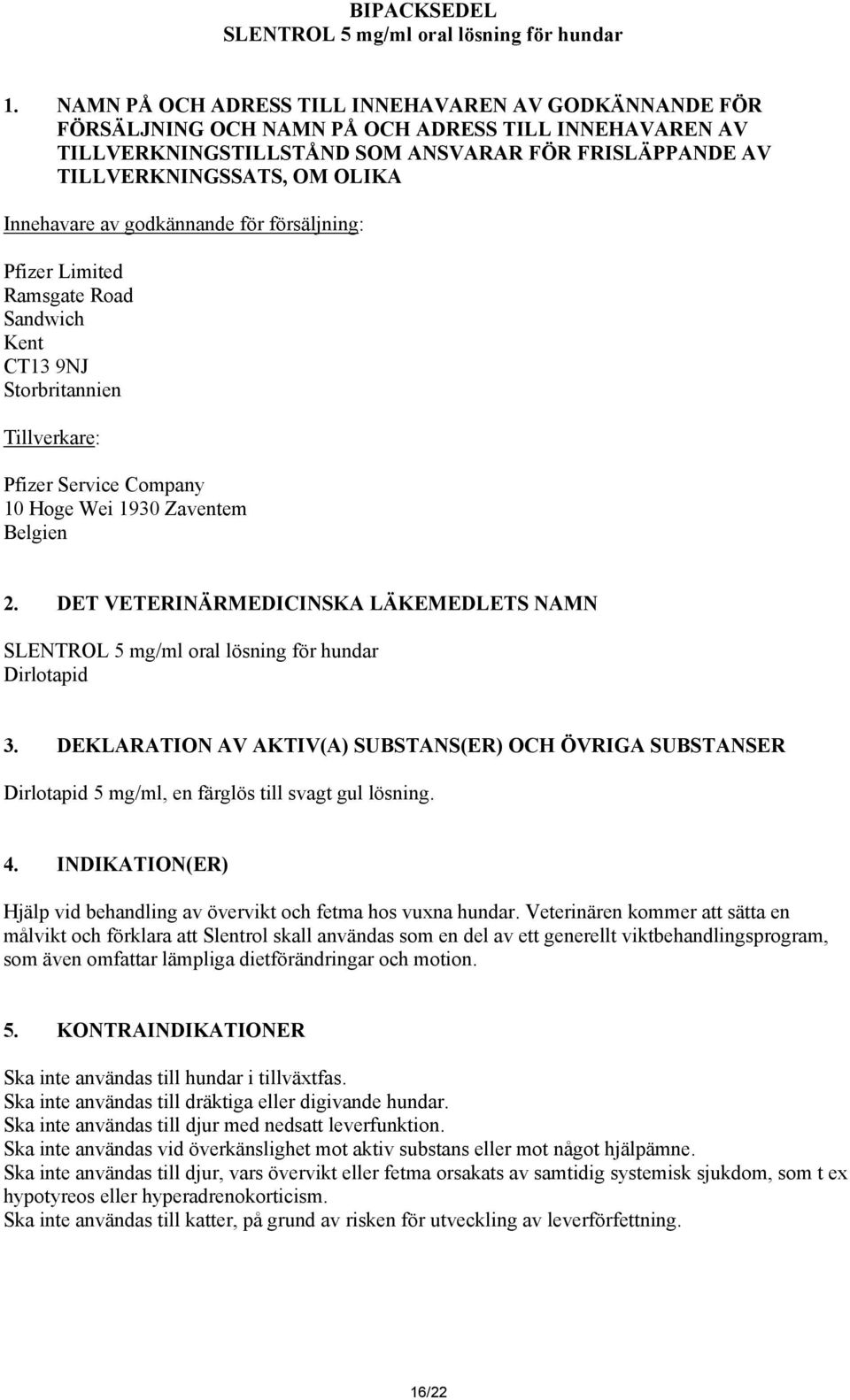 BIPACKSEDEL
SLENTROL 5 mg/ml oral lösning för hundar

1. NAMN PÅ OCH ADRESS TILL INNEHAVAREN AV GODKÄNNANDE FÖR FÖRSÄLJNING OCH NAMN PÅ OCH ADRESS TILL INNEHAVAREN AV TILLVERKNINGSTILLSTÅND SOM ANSVARAR FÖR FRISLÄPPANDE AV TILLVERKNINGSSATS, OM OLIKA

Innehavare av godkännande för försäljning:

Pfizer Limited
Ramsgate Road
Sandwich
Kent
CT13 9NJ
Storbritannien

Tillverkare:

Pfizer Service Company
10 Hoge Wei 1930 Zaventem
Belgien

2. DET VETERINÄRMEDICINSKA LÄKEMEDLETS NAMN

SLENTROL 5 mg/ml oral lösning för hundar
Dirlotapid

3. DEKLARATION AV AKTIV(A) SUBSTANS(ER) OCH ÖVRIGA SUBSTANSER

Dirlotapid 5 mg/ml, en färglös till svagt gul lösning.

4. INDIKATION(ER)

Hjälp vid behandling av övervikt och fetma hos vuxna hundar. Veterinären kommer att sätta en målvikt och förklara att Slentrol skall användas som en del av ett generellt viktbehandlingsprogram, som även omfattar lämpliga dietförändringar och motion.

5. KONTRAINDIKATIONER

Ska inte användas till hundar i tillväxtfas.
Ska inte användas till dräktiga eller digivande hundar.
Ska inte användas till djur med nedsatt leverfunktion.
Ska inte användas vid överkänslighet mot aktiv substans eller mot något hjälpämne.
Ska inte användas till djur, vars övervikt eller fetma orsakats av samtidig systemisk sjukdom, som t ex hypotyreos eller hyperadrenokorticism.
Ska inte användas till katter, på grund av risken för utveckling av leverförfettning.

16/22